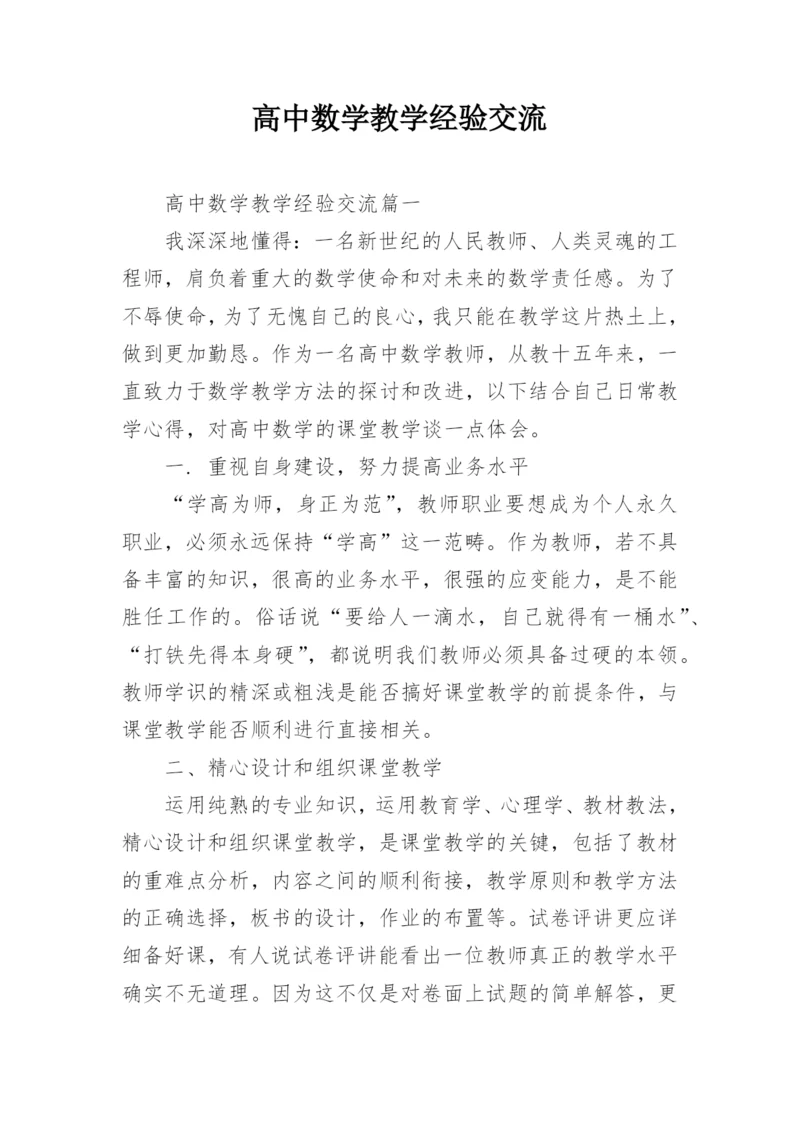 高中数学教学经验交流

高中数学教学经验交流篇一

我深深地懂得：一名新世纪的人民教师、人类灵魂的工程师，肩负着重大的数学使命和对未来的数学责任感。为了不辱使命，为了无愧自己的良心，我只能在教学这片热土上，做到更加勤恳。作为一名高中数学教师，从教十五年来，一直致力于数学教学方法的探讨和改进，以下结合自己日常教学心得，对高中数学的课堂教学谈一点体会。

一．重视自身建设，努力提高业务水平

“学高为师，身正为范”，教师职业要想成为个人永久职业，必须永远保持“学高”这一范畴。作为教师，若不具备丰富的知识，很高的业务水平，很强的应变能力，是不能胜任工作的。俗话说“要给人一滴水，自己就得有一桶水”、“打铁先得本身硬”，都说明我们教师必须具备过硬的本领。教师学识的精深或粗浅是能否搞好课堂教学的前提条件，与课堂教学能否顺利进行直接相关。

二、精心设计和组织课堂教学

运用纯熟的专业知识，运用教育学、心理学、教材教法，精心设计和组织课堂教学，是课堂教学的关键，包括了教材的重难点分析，内容之间的顺利衔接，教学原则和教学方法的正确选择，板书的设计，作业的布置等。试卷评讲更应详细备好课，有人说试卷评讲能看出一位教师真正的教学水平确实不无道理。因为这不仅是对卷面上试题的简单解答，更